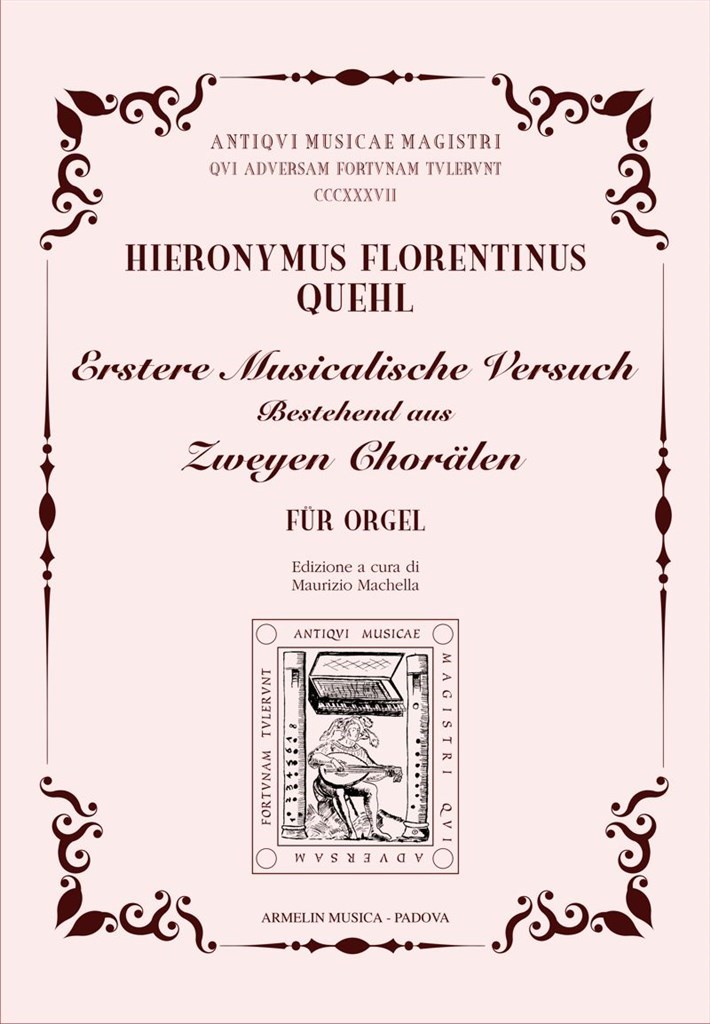 ANTIQVI MUSICAE MAGISTRI
QVI ADVERSAM FORTVNAM TVLERVNT
CCCXXXVII

HIERONYMUS FLORENTINUS
QUEHL

Erstere Musicalische Versuch
Bestehend aus
Zweyen Chorälen

FÜR ORGEL

Edizione a cura di
Maurizio Machella

ANTIQVI MUSICAE
MAGISTRI QVI
ADVERSAM
FORTVNAM TVLERVNT

ARMELIN MUSICA - PADOVA